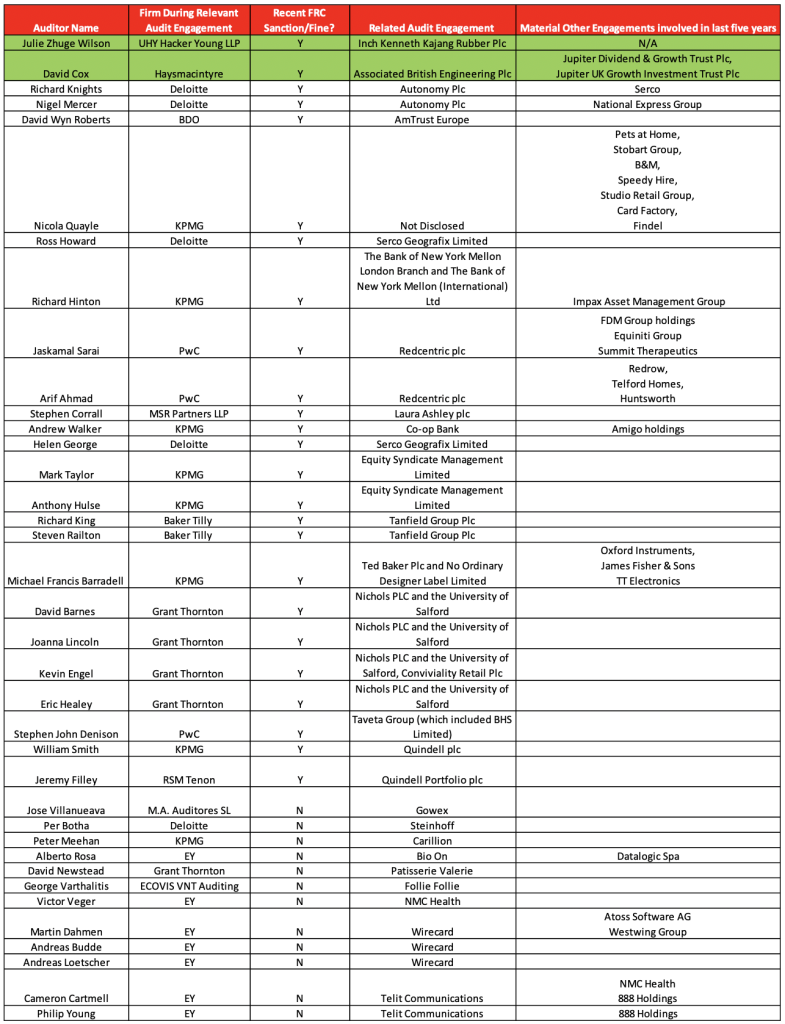 | Auditor Name | Firm During Relevant Audit Engagement | Recent FRC Sanction/Fine? | Related Audit Engagement | Material Other Engagements involved in last five years |
|---|---|---|---|---|
| Julie Zhuge Wilson | UHY Hacker Young LLP | Y | Inch Kenneth Kajang Rubber Plc | N/A |
| David Cox | Haysmacintyre | Y | Associated British Engineering Plc | Jupiter Dividend & Growth Trust Plc, Jupiter UK Growth Investment Trust Plc |
| Richard Knights | Deloitte | Y | Autonomy Plc | Serco |
| Nigel Mercer | Deloitte | Y | Autonomy Plc | National Express Group |
| David Wyn Roberts | BDO | Y | AmTrust Europe | |
| Nicola Quayle | KPMG | Y | Not Disclosed | Pets at Home, Stobart Group, B&M, Speedy Hire, Studio Retail Group, Card Factory, Findel |
| Ross Howard | Deloitte | Y | Serco Geografix Limited | |
| Richard Hinton | KPMG | Y | The Bank of New York Mellon London Branch and The Bank of New York Mellon (International) Ltd | Impax Asset Management Group |
| Jaskamal Sarai | PwC | Y | Redcentric plc | FDM Group holdings Equiniti Group Summit Therapeutics |
| Arif Ahmad | PwC | Y | Redcentric plc | Redrow, Telford Homes, Huntsworth |
| Stephen Corrall | MSR Partners LLP | Y | Laura Ashley plc | |
| Andrew Walker | KPMG | Y | Co-op Bank | Amigo holdings |
| Helen George | Deloitte | Y | Serco Geografix Limited | |
| Mark Taylor | KPMG | Y | Equity Syndicate Management Limited | |
| Anthony Hulse | KPMG | Y | Equity Syndicate Management Limited | |
| Richard King | Baker Tilly | Y | Tanfield Group Plc | |
| Steven Railton | Baker Tilly | Y | Tanfield Group Plc | |
| Michael Francis Barradell | KPMG | Y | Ted Baker Plc and No Ordinary Designer Label Limited | Oxford Instruments, James Fisher & Sons TT Electronics |
| David Barnes | Grant Thornton | Y | Nichols PLC and the University of Salford | |
| Joanna Lincoln | Grant Thornton | Y | Nichols PLC and the University of Salford | |
| Kevin Engel | Grant Thornton | Y | Nichols PLC and the University of Salford, Conviviality Retail Plc | |
| Eric Healey | Grant Thornton | Y | Nichols PLC and the University of Salford | |
| Stephen John Denison | PwC | Y | Taveta Group (which included BHS Limited) | |
| William Smith | KPMG | Y | Quindell plc | |
| Jeremy Filley | RSM Tenon | Y | Quindell Portfolio plc | |
| Jose Villanueava | M.A. Auditores SL | N | Gowex | |
| Per Botha | Deloitte | N | Steinhoff | |
| Peter Meehan | KPMG | N | Carillion | |
| Alberto Rosa | EY | N | Bio On | Datalogic Spa |
| David Newstead | Grant Thornton | N | Patisserie Valerie | |
| George Varthalitis | ECOVIS VNT Auditing | N | Follie Follie | |
| Victor Veger | EY | N | NMC Health | |
| Martin Dahmen | EY | N | Wirecard | Atoss Software AG Westwing Group |
| Andreas Budde | EY | N | Wirecard | |
| Andreas Loetscher | EY | N | Wirecard | |
| Cameron Cartmell | EY | N | Telit Communications | NMC Health 888 Holdings |
| Philip Young | EY | N | Telit Communications | 888 Holdings |